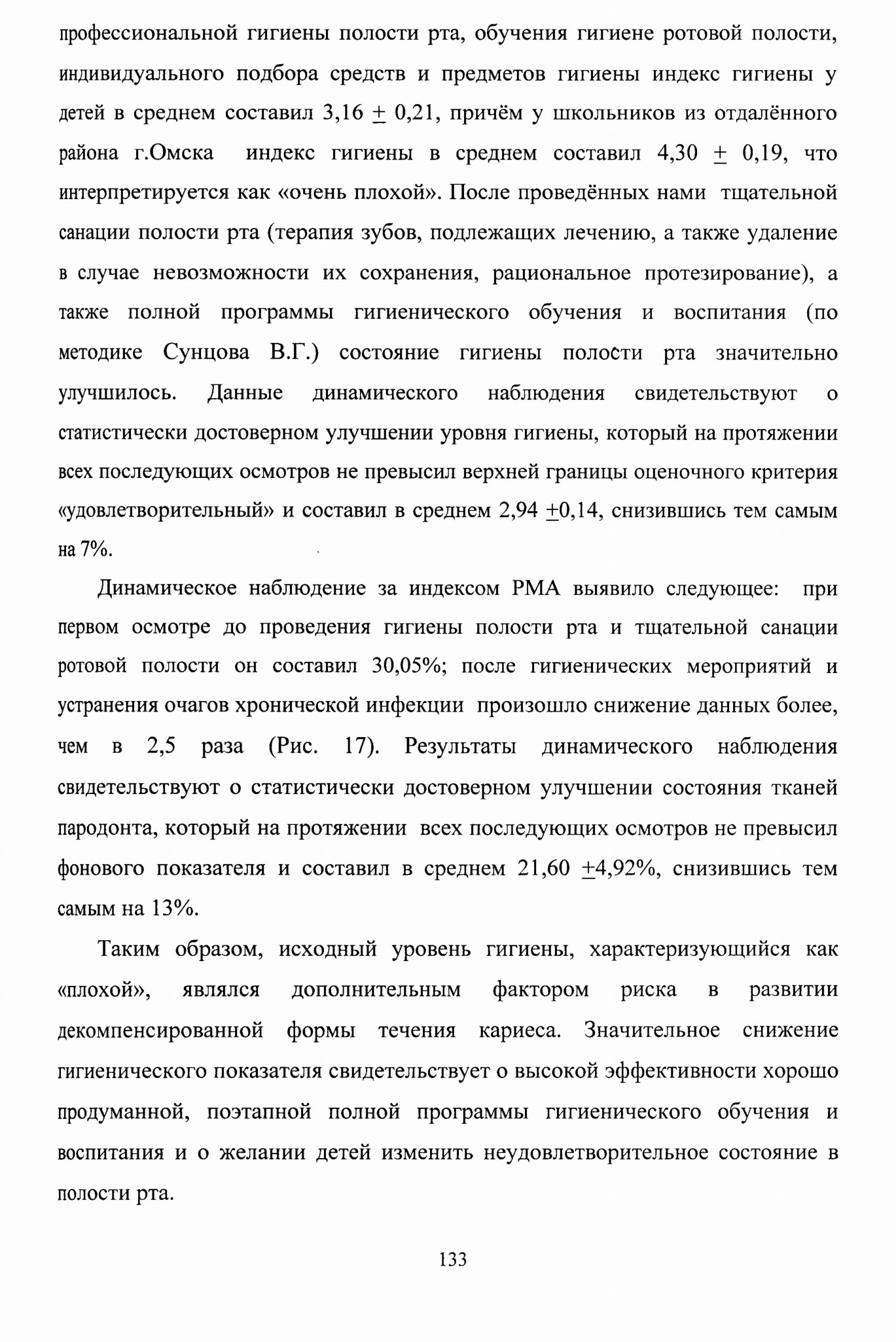 профессиональной гигиены полости рта, обучения гигиене ротовой полости, индивидуального подбора средств и предметов гигиены индекс гигиены у детей в среднем составил 3,16 $\pm$ 0,21, причём у школьников из отдалённого района г.Омска индекс гигиены в среднем составил 4,30 $\pm$ 0,19, что интерпретируется как «очень плохой». После проведённых нами тщательной санации полости рта (терапия зубов, подлежащих лечению, а также удаление в случае невозможности их сохранения, рациональное протезирование), а также полной программы гигиенического обучения и воспитания (по методике Сунцова В.Г.) состояние гигиены полости рта значительно улучшилось. Данные динамического наблюдения свидетельствуют о статистически достоверном улучшении уровня гигиены, который на протяжении всех последующих осмотров не превысил верхней границы оценочного критерия «удовлетворительный» и составил в среднем 2,94 $\pm$0,14, снизившись тем самым на 7%.

Динамическое наблюдение за индексом РМА выявило следующее: при первом осмотре до проведения гигиены полости рта и тщательной санации ротовой полости он составил 30,05%; после гигиенических мероприятий и устранения очагов хронической инфекции произошло снижение данных более, чем в 2,5 раза (Рис. 17). Результаты динамического наблюдения свидетельствуют о статистически достоверном улучшении состояния тканей пародонта, который на протяжении всех последующих осмотров не превысил фонового показателя и составил в среднем 21,60 $\pm$4,92%, снизившись тем самым на 13%.

Таким образом, исходный уровень гигиены, характеризующийся как «плохой», являлся дополнительным фактором риска в развитии декомпенсированной формы течения кариеса. Значительное снижение гигиенического показателя свидетельствует о высокой эффективности хорошо продуманной, поэтапной полной программы гигиенического обучения и воспитания и о желании детей изменить неудовлетворительное состояние в полости рта.

133